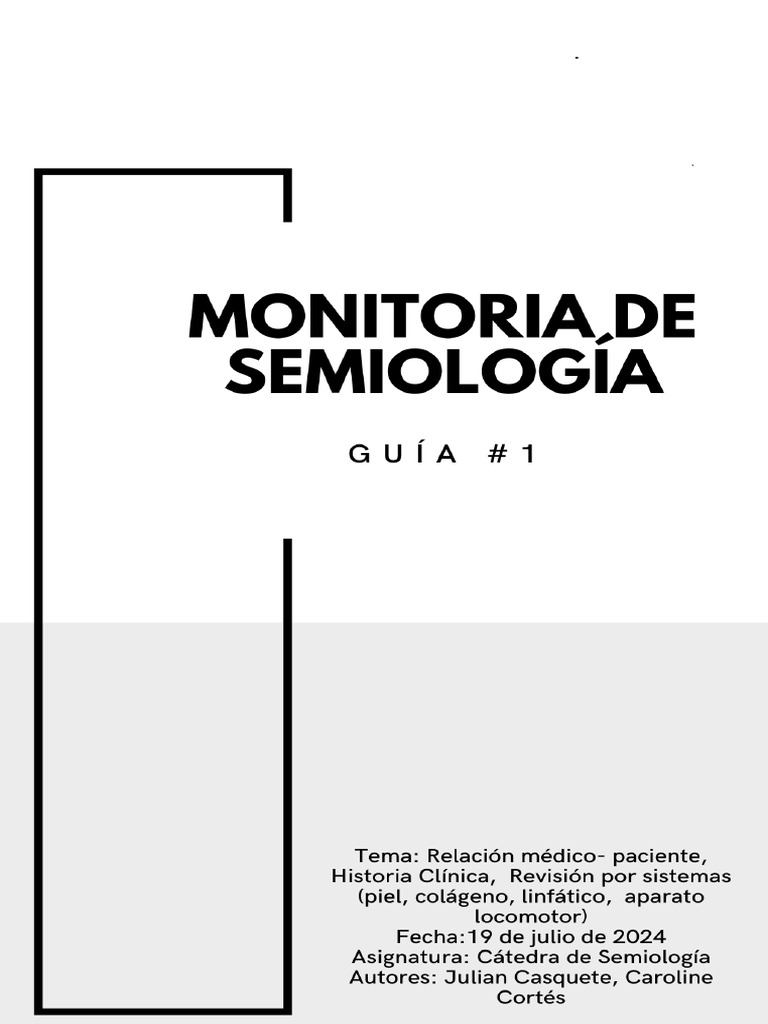 MONITORIA DE SEMIOLOGÍA

GUÍA #1

Tema: Relación médico- paciente, Historia Clínica, Revisión por sistemas (piel, colágeno, linfático, aparato locomotor)
Fecha:19 de julio de 2024
Asignatura: Cátedra de Semiología
Autores: Julian Casquete, Caroline Cortés